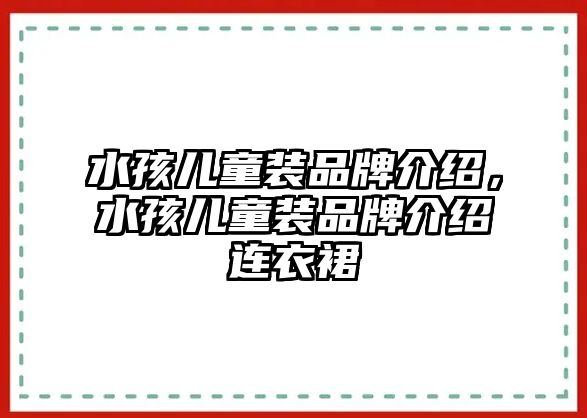 水孩儿童装品牌介绍，水孩儿童装品牌介绍连衣裙